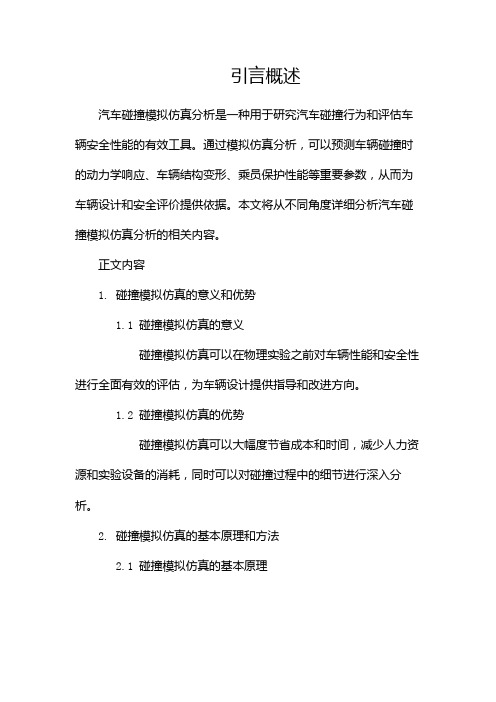 引言概述

汽车碰撞模拟仿真分析是一种用于研究汽车碰撞行为和评估车辆安全性能的有效工具。通过模拟仿真分析，可以预测车辆碰撞时的动力学响应、车辆结构变形、乘员保护性能等重要参数，从而为车辆设计和安全评价提供依据。本文将从不同角度详细分析汽车碰撞模拟仿真分析的相关内容。

正文内容

1. 碰撞模拟仿真的意义和优势

1.1 碰撞模拟仿真的意义

碰撞模拟仿真可以在物理实验之前对车辆性能和安全性进行全面有效的评估，为车辆设计提供指导和改进方向。

1.2 碰撞模拟仿真的优势

碰撞模拟仿真可以大幅度节省成本和时间，减少人力资源和实验设备的消耗，同时可以对碰撞过程中的细节进行深入分析。

2. 碰撞模拟仿真的基本原理和方法

2.1 碰撞模拟仿真的基本原理